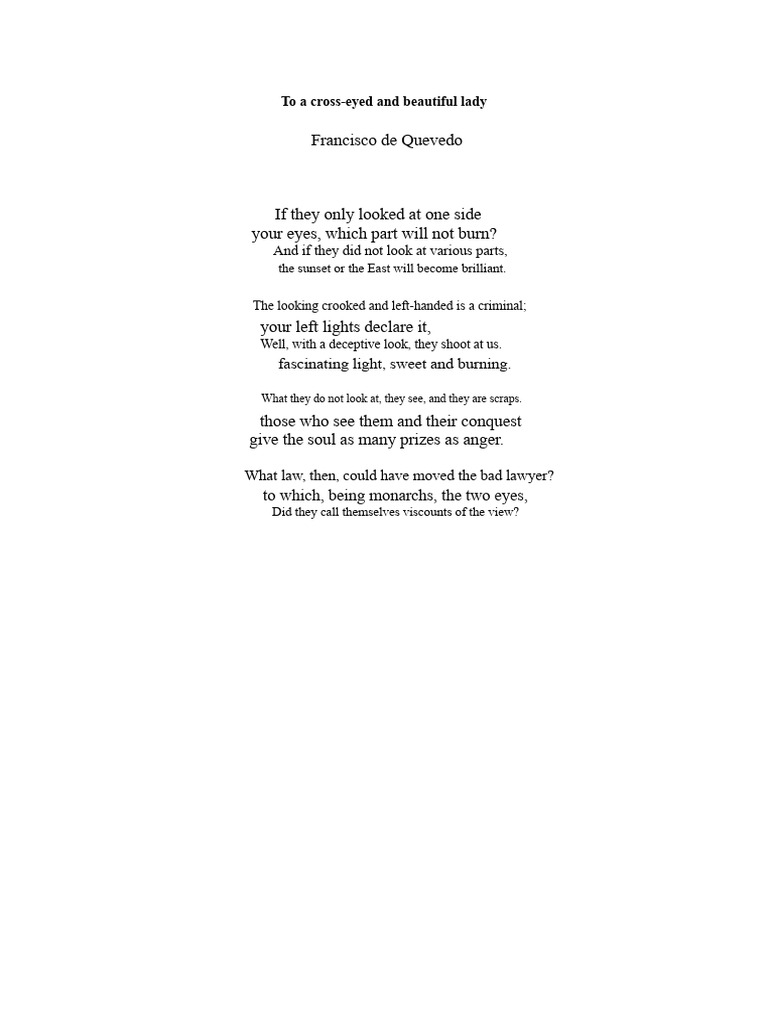 To a cross-eyed and beautiful lady

Francisco de Quevedo

If they only looked at one side
your eyes, which part will not burn?
And if they did not look at various parts,
the sunset or the East will become brilliant.

The looking crooked and left-handed is a criminal;
your left lights declare it,
Well, with a deceptive look, they shoot at us.
fascinating light, sweet and burning.

What they do not look at, they see, and they are scraps.
those who see them and their conquest
give the soul as many prizes as anger.

What law, then, could have moved the bad lawyer?
to which, being monarchs, the two eyes,
Did they call themselves viscounts of the view?